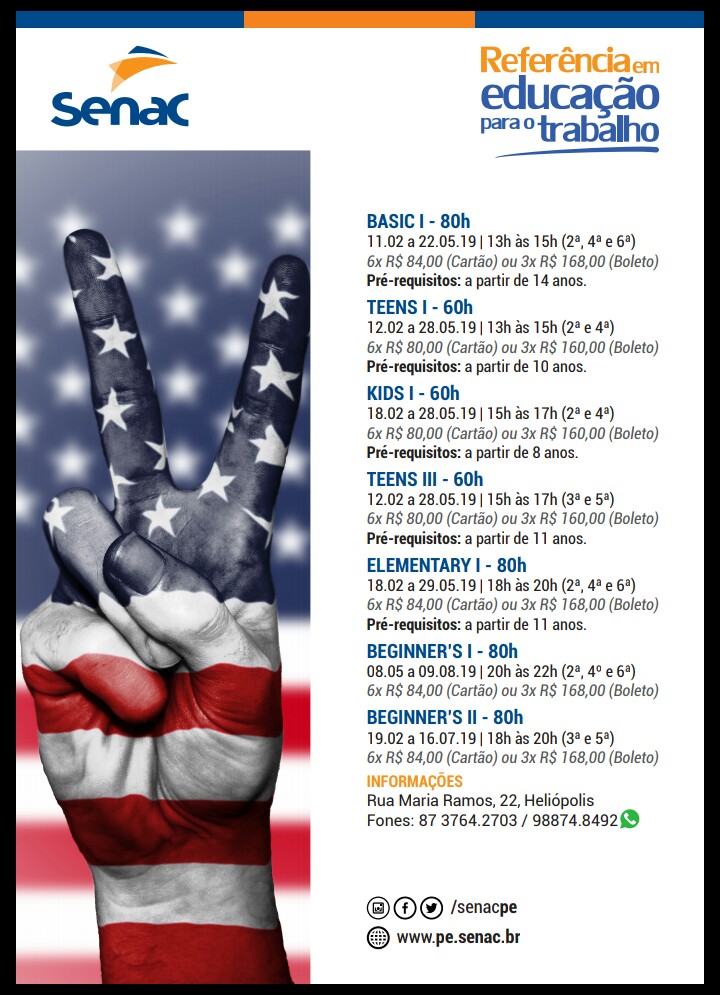 Senac

Referência em educação para o trabalho

BASIC I - 80h
11.02 a 22.05.19 | 13h às 15h (2ª, 4ª e 6ª)
6x R$ 84,00 (Cartão) ou 3x R$ 168,00 (Boleto)
Pré-requisitos: a partir de 14 anos.

TEENS I - 60h
12.02 a 28.05.19 | 13h às 15h (2ª e 4ª)
6x R$ 80,00 (Cartão) ou 3x R$ 160,00 (Boleto)
Pré-requisitos: a partir de 10 anos.

KIDS I - 60h
18.02 a 28.05.19 | 15h às 17h (2ª e 4ª)
6x R$ 80,00 (Cartão) ou 3x R$ 160,00 (Boleto)
Pré-requisitos: a partir de 8 anos.

TEENS III - 60h
12.02 a 28.05.19 | 15h às 17h (3ª e 5ª)
6x R$ 80,00 (Cartão) ou 3x R$ 160,00 (Boleto)
Pré-requisitos: a partir de 11 anos.

ELEMENTARY I - 80h
18.02 a 29.05.19 | 18h às 20h (2ª, 4ª e 6ª)
6x R$ 84,00 (Cartão) ou 3x R$ 168,00 (Boleto)
Pré-requisitos: a partir de 11 anos.

BEGINNER'S I - 80h
08.05 a 09.08.19 | 20h às 22h (2ª, 4º e 6ª)
6x R$ 84,00 (Cartão) ou 3x R$ 168,00 (Boleto)

BEGINNER'S II - 80h
19.02 a 16.07.19 | 18h às 20h (3ª e 5ª)
6x R$ 84,00 (Cartão) ou 3x R$ 168,00 (Boleto)

INFORMAÇÕES
Rua Maria Ramos, 22, Heliópolis
Fones: 87 3764.2703 / 98874.8492

/senacpe
www.pe.senac.br